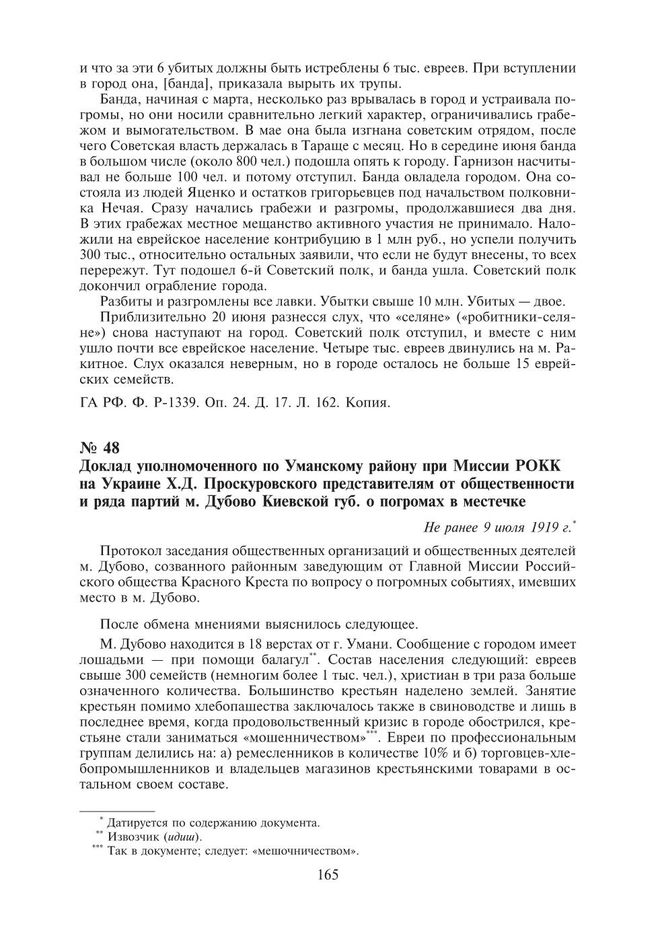 и что за эти 6 убитых должны быть истреблены 6 тыс. евреев. При вступлении в город она, [банда], приказала вырыть их трупы.

Банда, начиная с марта, несколько раз врывалась в город и устраивала погромы, но они носили сравнительно легкий характер, ограничивались грабежом и вымогательством. В мае она была изгнана советским отрядом, после чего Советская власть держалась в Тараще с месяц. Но в середине июня банда в большом числе (около 800 чел.) подошла опять к городу. Гарнизон насчитывал не больше 100 чел. и потому отступил. Банда овладела городом. Она состояла из людей Яценко и остатков григорьевцев под начальством полковника Нечая. Сразу начались грабежи и разгромы, продолжавшиеся два дня. В этих грабежах местное мещанство активного участия не принимало. Наложили на еврейское население контрибуцию в 1 млн руб., но успели получить 300 тыс., относительно остальных заявили, что если не будут внесены, то всех перережут. Тут подошел 6-й Советский полк, и банда ушла. Советский полк докончил ограбление города.

Разбиты и разгромлены все лавки. Убытки свыше 10 млн. Убитых — двое.

Приблизительно 20 июня разнесся слух, что «селяне» («робитники-селяне») снова наступают на город. Советский полк отступил, и вместе с ним ушло почти все еврейское население. Четыре тыс. евреев двинулись на м. Ракитное. Слух оказался неверным, но в городе осталось не больше 15 еврейских семейств.

ГА РФ. Ф. Р-1339. Оп. 24. Д. 17. Л. 162. Копия.

№ 48
Доклад уполномоченного по Уманскому району при Миссии РОКК на Украине Х.Д. Проскуровского представителям от общественности и ряда партий м. Дубово Киевской губ. о погромах в местечке

Не ранее 9 июля 1919 г.*

Протокол заседания общественных организаций и общественных деятелей м. Дубово, созванного районным заведующим от Главной Миссии Российского общества Красного Креста по вопросу о погромных событиях, имевших место в м. Дубово.

После обмена мнениями выяснилось следующее.

М. Дубово находится в 18 верстах от г. Умани. Сообщение с городом имеет лошадьми — при помощи балагул**. Состав населения следующий: евреев свыше 300 семейств (немногим более 1 тыс. чел.), христиан в три раза больше означенного количества. Большинство крестьян наделено землей. Занятие крестьян помимо хлебопашества заключалось также в свиноводстве и лишь в последнее время, когда продовольственный кризис в городе обострился, крестьяне стали заниматься «мошенничеством»***. Евреи по профессиональным группам делились на: а) ремесленников в количестве 10% и б) торговцев-хлебопромышленников и владельцев магазинов крестьянскими товарами в остальном своем составе.

* Датируется по содержанию документа.
** Извозчик (идиш).
*** Так в документе; следует: «мешочничеством».

165